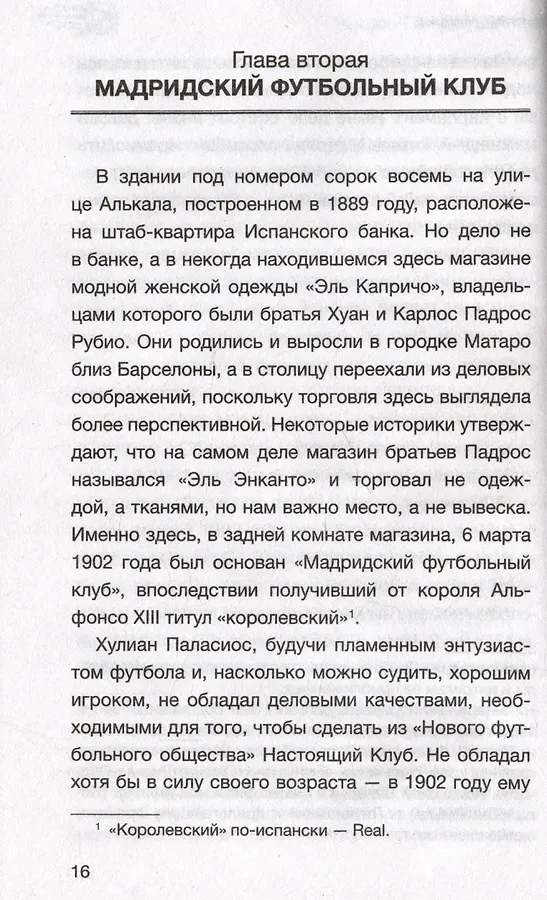 Глава вторая
МАДРИДСКИЙ ФУТБОЛЬНЫЙ КЛУБ

В здании под номером сорок восемь на улице Алькала, построенном в 1889 году, расположена штаб-квартира Испанского банка. Но дело не в банке, а в некогда находившемся здесь магазине модной женской одежды «Эль Капричо», владельцами которого были братья Хуан и Карлос Падрос Рубио. Они родились и выросли в городке Матаро близ Барселоны, а в столицу переехали из деловых соображений, поскольку торговля здесь выглядела более перспективной. Некоторые историки утверждают, что на самом деле магазин братьев Падрос назывался «Эль Энканто» и торговал не одеждой, а тканями, но нам важно место, а не вывеска. Именно здесь, в задней комнате магазина, 6 марта 1902 года был основан «Мадридский футбольный клуб», впоследствии получивший от короля Альфонсо XIII титул «королевский»$^1$.

Хулиан Паласиос, будучи пламенным энтузиастом футбола и, насколько можно судить, хорошим игроком, не обладал деловыми качествами, необходимыми для того, чтобы сделать из «Нового футбольного общества» Настоящий Клуб. Не обладал хотя бы в силу своего возраста — в 1902 году ему

$^1$ «Королевский» по-испански — Real.

16